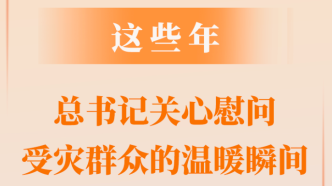 这些年

总书记关心慰问
受灾群众的温暖瞬间